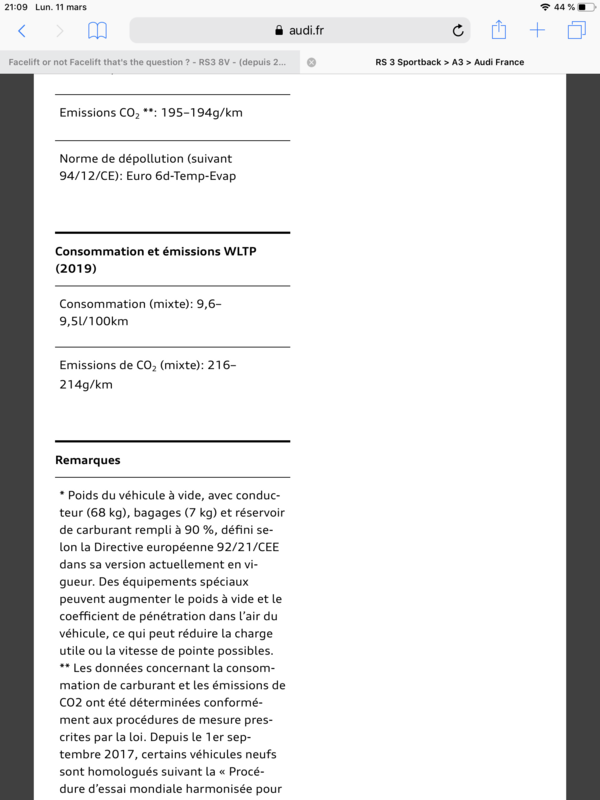 21:09 Lun. 11 mars

44 %

audi.fr

Facelift or not Facelift that's the question ? - RS3 8V - (depuis 2...

RS 3 Sportback > A3 > Audi France

Emissions $CO_2$ **: 195–194g/km

Norme de dépollution (suivant 94/12/CE): Euro 6d-Temp-Evap

Consommation et émissions WLTP (2019)

Consommation (mixte): 9,6–9,5l/100km

Emissions de $CO_2$ (mixte): 216–214g/km

Remarques

* Poids du véhicule à vide, avec conducteur (68 kg), bagages (7 kg) et réservoir de carburant rempli à 90 %, défini selon la Directive européenne 92/21/CEE dans sa version actuellement en vigueur. Des équipements spéciaux peuvent augmenter le poids à vide et le coefficient de pénétration dans l'air du véhicule, ce qui peut réduire la charge utile ou la vitesse de pointe possibles.
** Les données concernant la consommation de carburant et les émissions de CO2 ont été déterminées conformément aux procédures de mesure prescrites par la loi. Depuis le 1er septembre 2017, certains véhicules neufs sont homologués suivant la « Procédure d'essai mondiale harmonisée pour